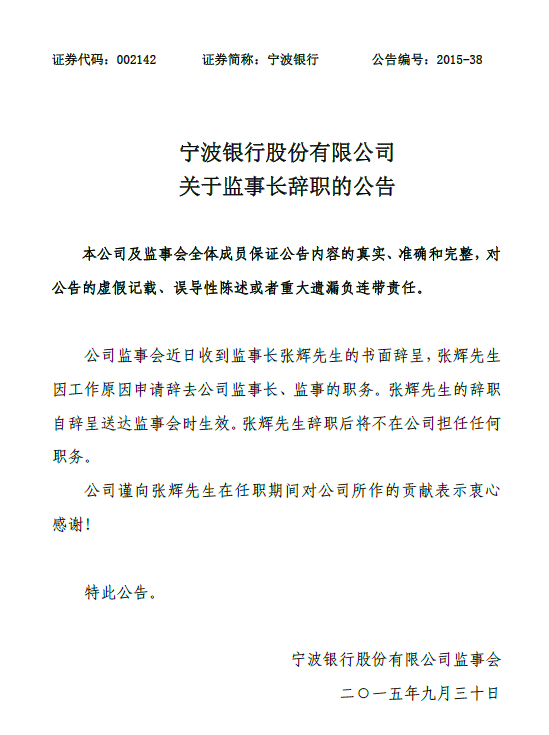 证券代码：002142　　证券简称：宁波银行　　公告编号：2015-38

宁波银行股份有限公司
关于监事长辞职的公告

本公司及监事会全体成员保证公告内容的真实、准确和完整，对公告的虚假记载、误导性陈述或者重大遗漏负连带责任。

公司监事会近日收到监事长张辉先生的书面辞呈，张辉先生因工作原因申请辞去公司监事长、监事的职务。张辉先生的辞职自辞呈送达监事会时生效。张辉先生辞职后将不在公司担任任何职务。

公司谨向张辉先生在任职期间对公司所作的贡献表示衷心感谢！

特此公告。

宁波银行股份有限公司监事会

二〇一五年九月三十日